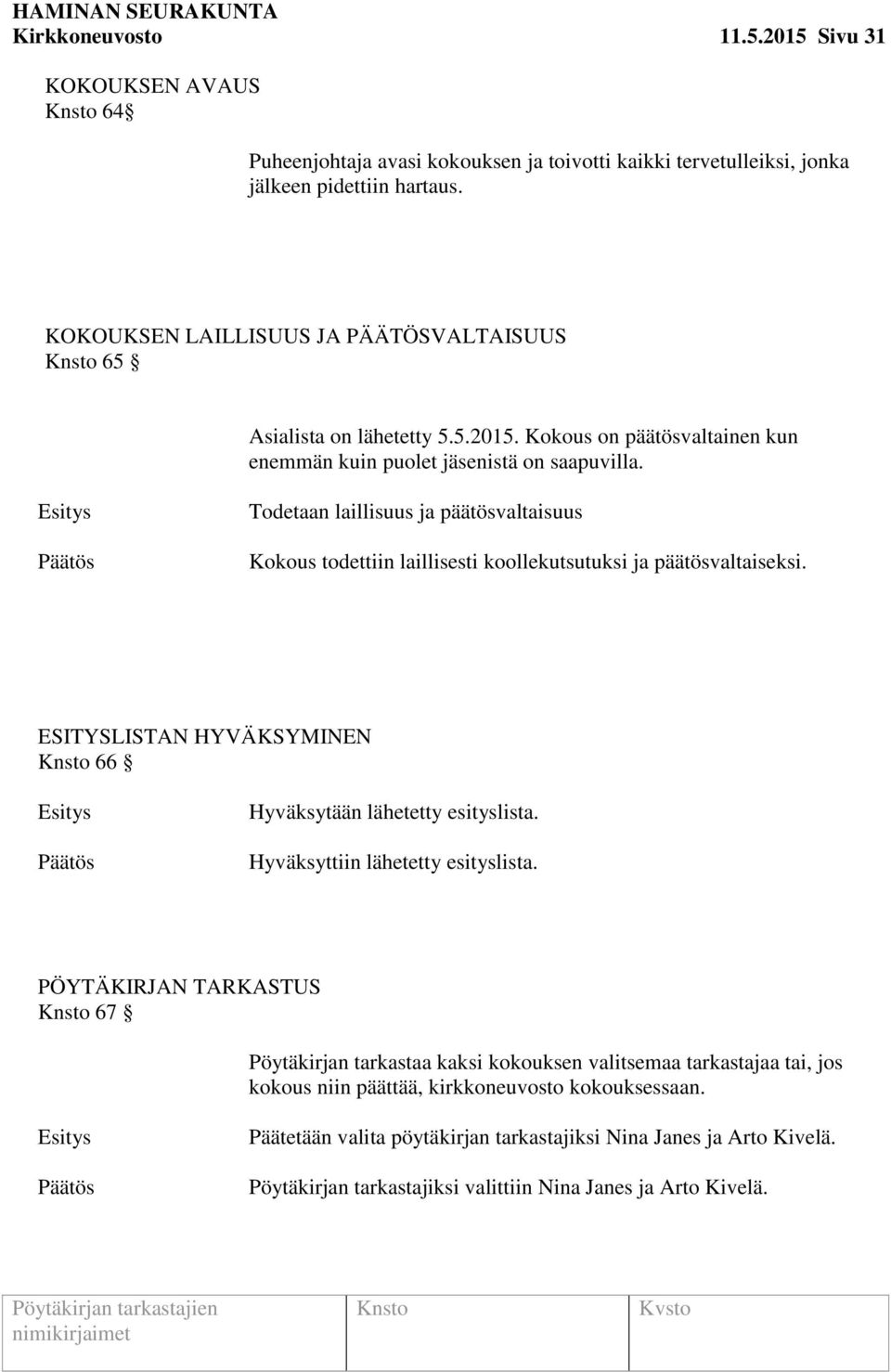 HAMINAN SEURAKUNTA
Kirkkoneuvosto 11.5.2015 Sivu 31

KOKOUKSEN AVAUS
Knsto 64 §

Puheenjohtaja avasi kokouksen ja toivotti kaikki tervetulleiksi, jonka jälkeen pidettiin hartaus.

KOKOUKSEN LAILLISUUS JA PÄÄTÖSVALTAISUUS
Knsto 65 §

Asialista on lähetetty 5.5.2015. Kokous on päätösvaltainen kun enemmän kuin puolet jäsenistä on saapuvilla.

Esitys Todetaan laillisuus ja päätösvaltaisuus

Päätös Kokous todettiin laillisesti koollekutsutuksi ja päätösvaltaiseksi.

ESITYSLISTAN HYVÄKSYMINEN
Knsto 66 §

Esitys Hyväksytään lähetetty esityslista.

Päätös Hyväksyttiin lähetetty esityslista.

PÖYTÄKIRJAN TARKASTUS
Knsto 67 §

Pöytäkirjan tarkastaa kaksi kokouksen valitsemaa tarkastajaa tai, jos kokous niin päättää, kirkkoneuvosto kokouksessaan.

Esitys Päätetään valita pöytäkirjan tarkastajiksi Nina Janes ja Arto Kivelä.

Päätös Pöytäkirjan tarkastajiksi valittiin Nina Janes ja Arto Kivelä.

| Pöytäkirjan tarkastajien nimikirjaimet | Knsto | Kvsto |
|---|---|---|